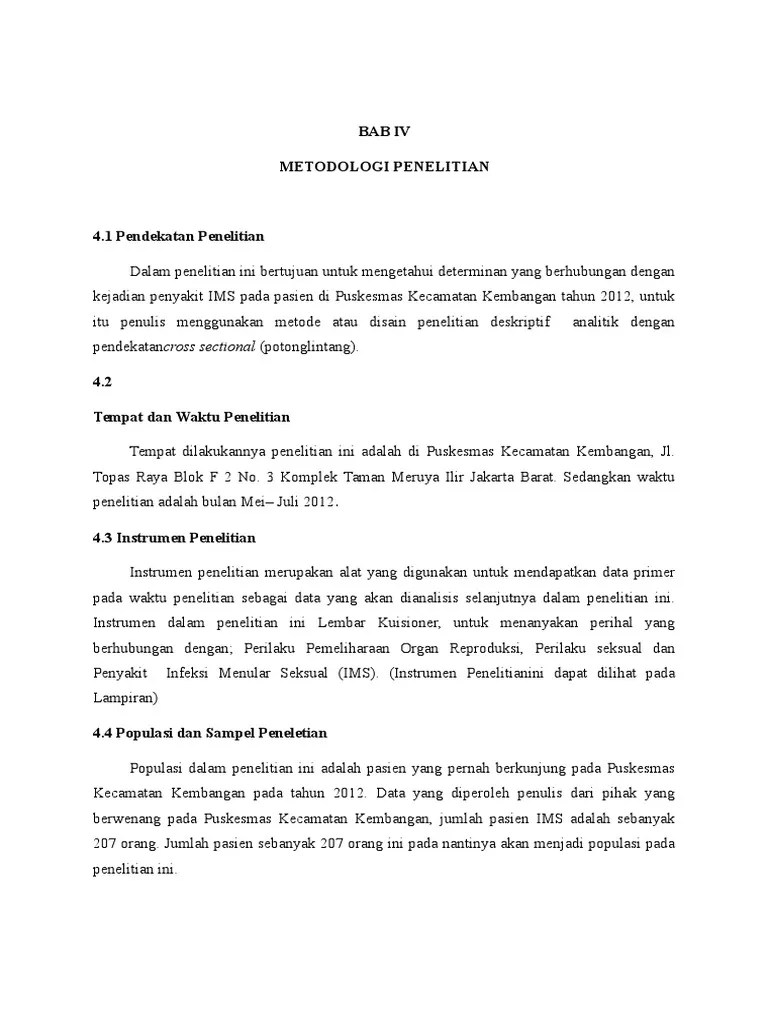 BAB IV

METODOLOGI PENELITIAN

4.1 Pendekatan Penelitian

Dalam penelitian ini bertujuan untuk mengetahui determinan yang berhubungan dengan kejadian penyakit IMS pada pasien di Puskesmas Kecamatan Kembangan tahun 2012, untuk itu penulis menggunakan metode atau disain penelitian deskriptif analitik dengan pendekatancross sectional (potonglintang).

4.2

Tempat dan Waktu Penelitian

Tempat dilakukannya penelitian ini adalah di Puskesmas Kecamatan Kembangan, Jl. Topas Raya Blok F 2 No. 3 Komplek Taman Meruya Ilir Jakarta Barat. Sedangkan waktu penelitian adalah bulan Mei– Juli 2012.

4.3 Instrumen Penelitian

Instrumen penelitian merupakan alat yang digunakan untuk mendapatkan data primer pada waktu penelitian sebagai data yang akan dianalisis selanjutnya dalam penelitian ini. Instrumen dalam penelitian ini Lembar Kuisioner, untuk menanyakan perihal yang berhubungan dengan; Perilaku Pemeliharaan Organ Reproduksi, Perilaku seksual dan Penyakit Infeksi Menular Seksual (IMS). (Instrumen Penelitianini dapat dilihat pada Lampiran)

4.4 Populasi dan Sampel Peneletian

Populasi dalam penelitian ini adalah pasien yang pernah berkunjung pada Puskesmas Kecamatan Kembangan pada tahun 2012. Data yang diperoleh penulis dari pihak yang berwenang pada Puskesmas Kecamatan Kembangan, jumlah pasien IMS adalah sebanyak 207 orang. Jumlah pasien sebanyak 207 orang ini pada nantinya akan menjadi populasi pada penelitian ini.